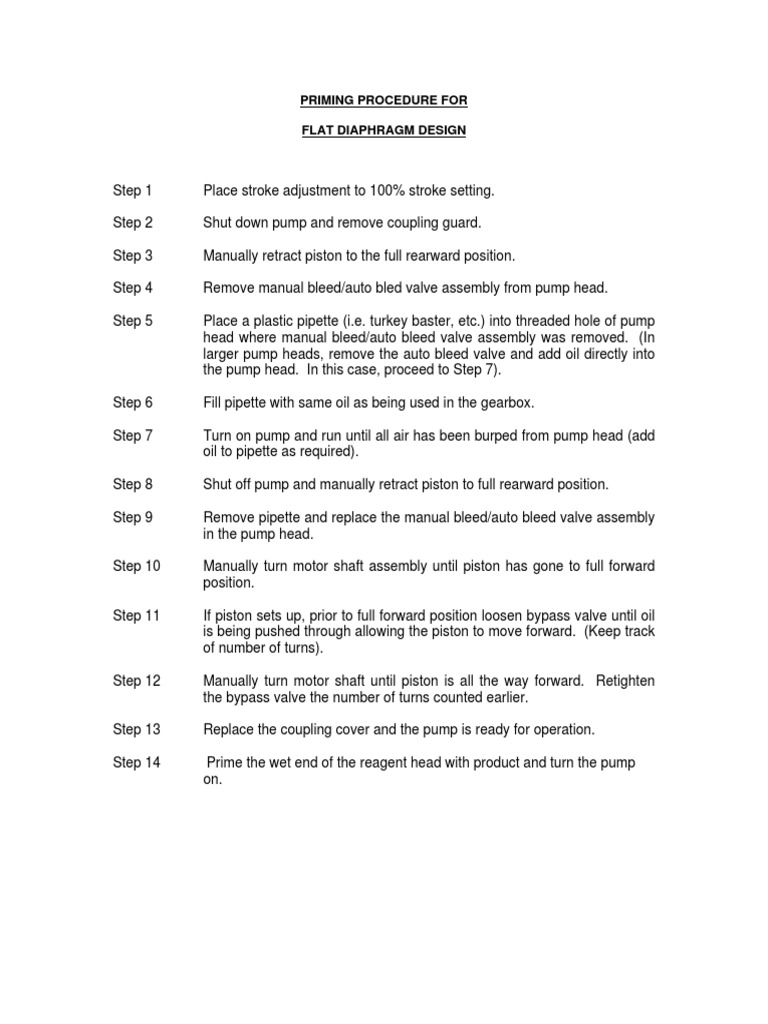 PRIMING PROCEDURE FOR

FLAT DIAPHRAGM DESIGN

Step 1 Place stroke adjustment to 100% stroke setting.

Step 2 Shut down pump and remove coupling guard.

Step 3 Manually retract piston to the full rearward position.

Step 4 Remove manual bleed/auto bled valve assembly from pump head.

Step 5 Place a plastic pipette (i.e. turkey baster, etc.) into threaded hole of pump head where manual bleed/auto bleed valve assembly was removed. (In larger pump heads, remove the auto bleed valve and add oil directly into the pump head. In this case, proceed to Step 7).

Step 6 Fill pipette with same oil as being used in the gearbox.

Step 7 Turn on pump and run until all air has been burped from pump head (add oil to pipette as required).

Step 8 Shut off pump and manually retract piston to full rearward position.

Step 9 Remove pipette and replace the manual bleed/auto bleed valve assembly in the pump head.

Step 10 Manually turn motor shaft assembly until piston has gone to full forward position.

Step 11 If piston sets up, prior to full forward position loosen bypass valve until oil is being pushed through allowing the piston to move forward. (Keep track of number of turns).

Step 12 Manually turn motor shaft until piston is all the way forward. Retighten the bypass valve the number of turns counted earlier.

Step 13 Replace the coupling cover and the pump is ready for operation.

Step 14 Prime the wet end of the reagent head with product and turn the pump on.